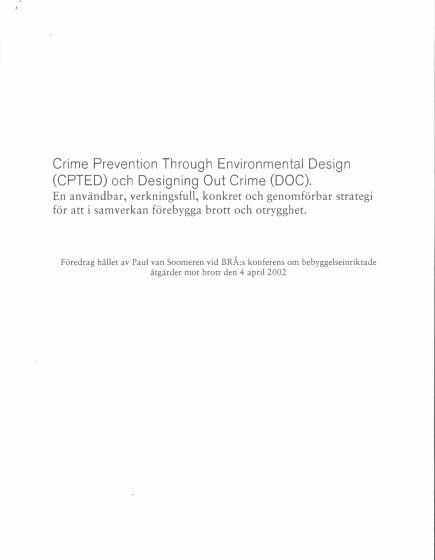 Crime Prevention Through Environmental Design (CPTED) och Designing Out Crime (DOC).
En användbar, verkningsfull, konkret och genomförbar strategi för att i samverkan förebygga brott och otrygghet.

Föredrag hållet av Paul van Soomeren vid BRÅ:s konferens om bebyggelseinriktade åtgärder mot brott den 4 april 2002